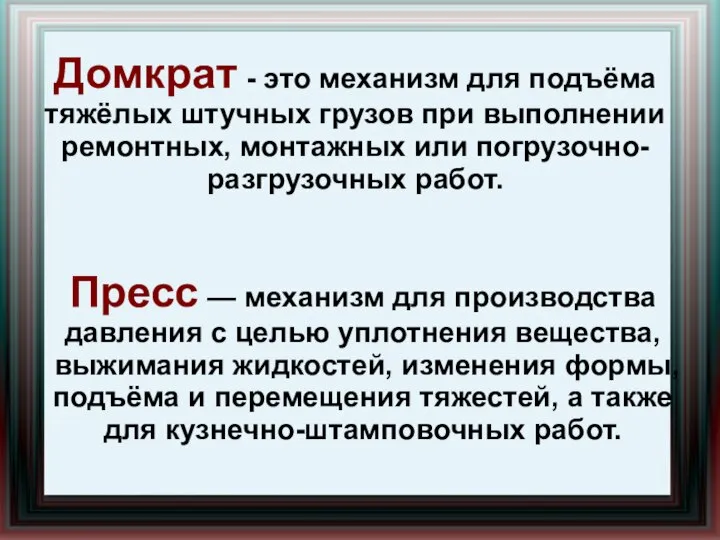 Домкрат - это механизм для подъёма тяжёлых штучных грузов при выполнении ремонтных, монтажных или погрузочно-разгрузочных работ.

Пресс — механизм для производства давления с целью уплотнения вещества, выжимания жидкостей, изменения формы, подъёма и перемещения тяжестей, а также для кузнечно-штамповочных работ.